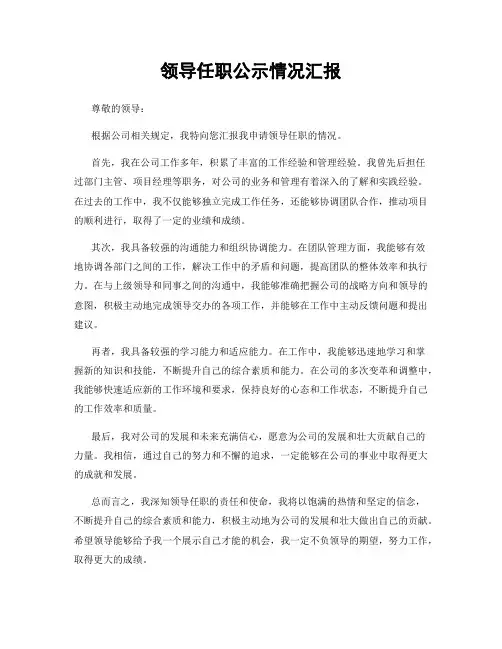 领导任职公示情况汇报

尊敬的领导：

根据公司相关规定，我特向您汇报我申请领导任职的情况。

首先，我在公司工作多年，积累了丰富的工作经验和管理经验。我曾先后担任过部门主管、项目经理等职务，对公司的业务和管理有着深入的了解和实践经验。在过去的工作中，我不仅能够独立完成工作任务，还能够协调团队合作，推动项目的顺利进行，取得了一定的业绩和成绩。

其次，我具备较强的沟通能力和组织协调能力。在团队管理方面，我能够有效地协调各部门之间的工作，解决工作中的矛盾和问题，提高团队的整体效率和执行力。在与上级领导和同事之间的沟通中，我能够准确把握公司的战略方向和领导的意图，积极主动地完成领导交办的各项工作，并能够在工作中主动反馈问题和提出建议。

再者，我具备较强的学习能力和适应能力。在工作中，我能够迅速地学习和掌握新的知识和技能，不断提升自己的综合素质和能力。在公司的多次变革和调整中，我能够快速适应新的工作环境和要求，保持良好的心态和工作状态，不断提升自己的工作效率和质量。

最后，我对公司的发展和未来充满信心，愿意为公司的发展和壮大贡献自己的力量。我相信，通过自己的努力和不懈的追求，一定能够在公司的事业中取得更大的成就和发展。

总而言之，我深知领导任职的责任和使命，我将以饱满的热情和坚定的信念，不断提升自己的综合素质和能力，积极主动地为公司的发展和壮大做出自己的贡献。希望领导能够给予我一个展示自己才能的机会，我一定不负领导的期望，努力工作，取得更大的成绩。